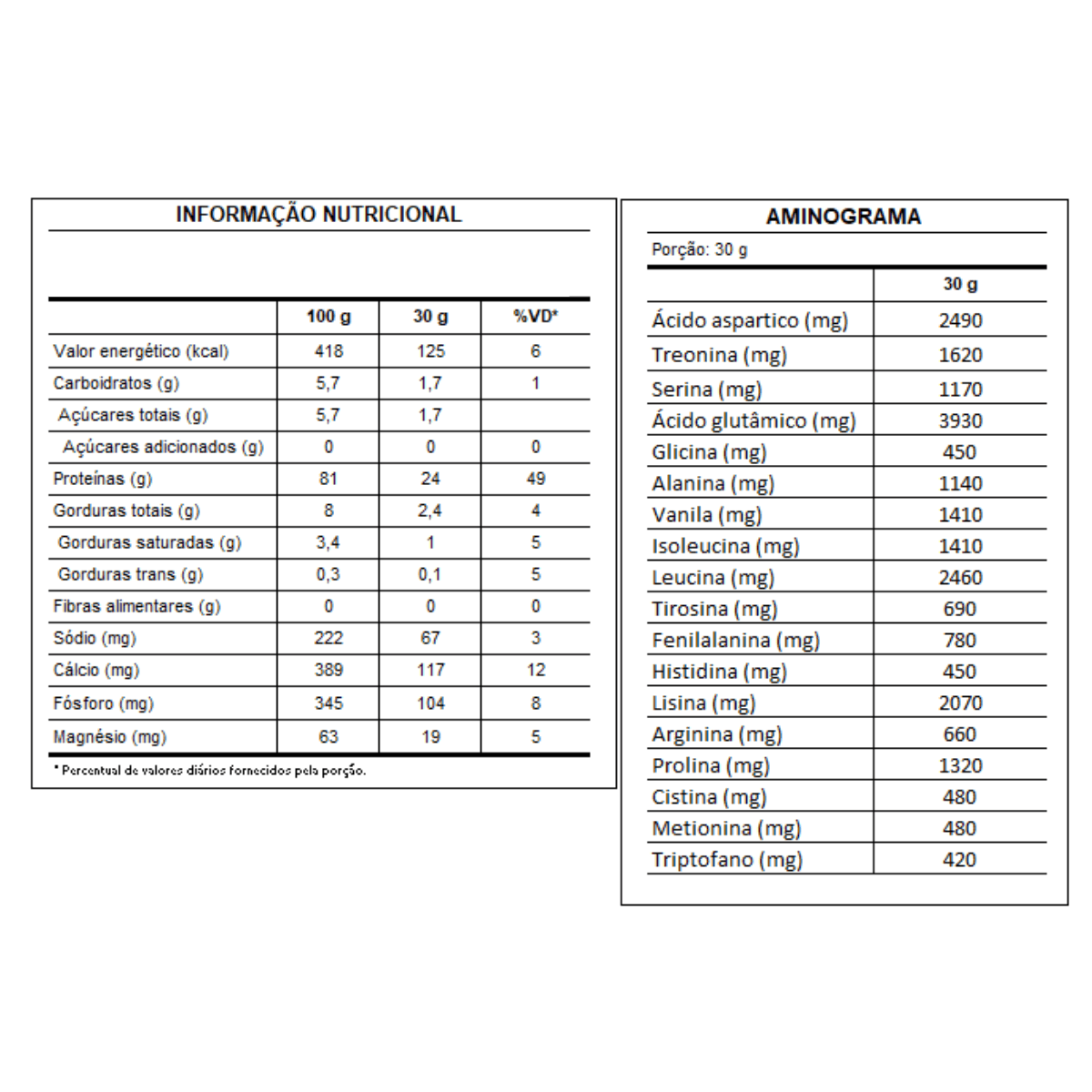 INFORMAÇÃO NUTRICIONAL

|  | 100 g | 30 g | %VD* |
|---|---|---|---|
| Valor energético (kcal) | 418 | 125 | 6 |
| Carboidratos (g) | 5,7 | 1,7 | 1 |
| Açúcares totais (g) | 5,7 | 1,7 |  |
| Açúcares adicionados (g) | 0 | 0 | 0 |
| Proteínas (g) | 81 | 24 | 49 |
| Gorduras totais (g) | 8 | 2,4 | 4 |
| Gorduras saturadas (g) | 3,4 | 1 | 5 |
| Gorduras trans (g) | 0,3 | 0,1 | 5 |
| Fibras alimentares (g) | 0 | 0 | 0 |
| Sódio (mg) | 222 | 67 | 3 |
| Cálcio (mg) | 389 | 117 | 12 |
| Fósforo (mg) | 345 | 104 | 8 |
| Magnésio (mg) | 63 | 19 | 5 |

* Percentual de valores diários fornecidos pela porção.

AMINOGRAMA

Porção: 30 g

|  | 30 g |
|---|---|
| Ácido aspartico (mg) | 2490 |
| Treonina (mg) | 1620 |
| Serina (mg) | 1170 |
| Ácido glutâmico (mg) | 3930 |
| Glicina (mg) | 450 |
| Alanina (mg) | 1140 |
| Vanila (mg) | 1410 |
| Isoleucina (mg) | 1410 |
| Leucina (mg) | 2460 |
| Tirosina (mg) | 690 |
| Fenilalanina (mg) | 780 |
| Histidina (mg) | 450 |
| Lisina (mg) | 2070 |
| Arginina (mg) | 660 |
| Prolina (mg) | 1320 |
| Cistina (mg) | 480 |
| Metionina (mg) | 480 |
| Triptofano (mg) | 420 |